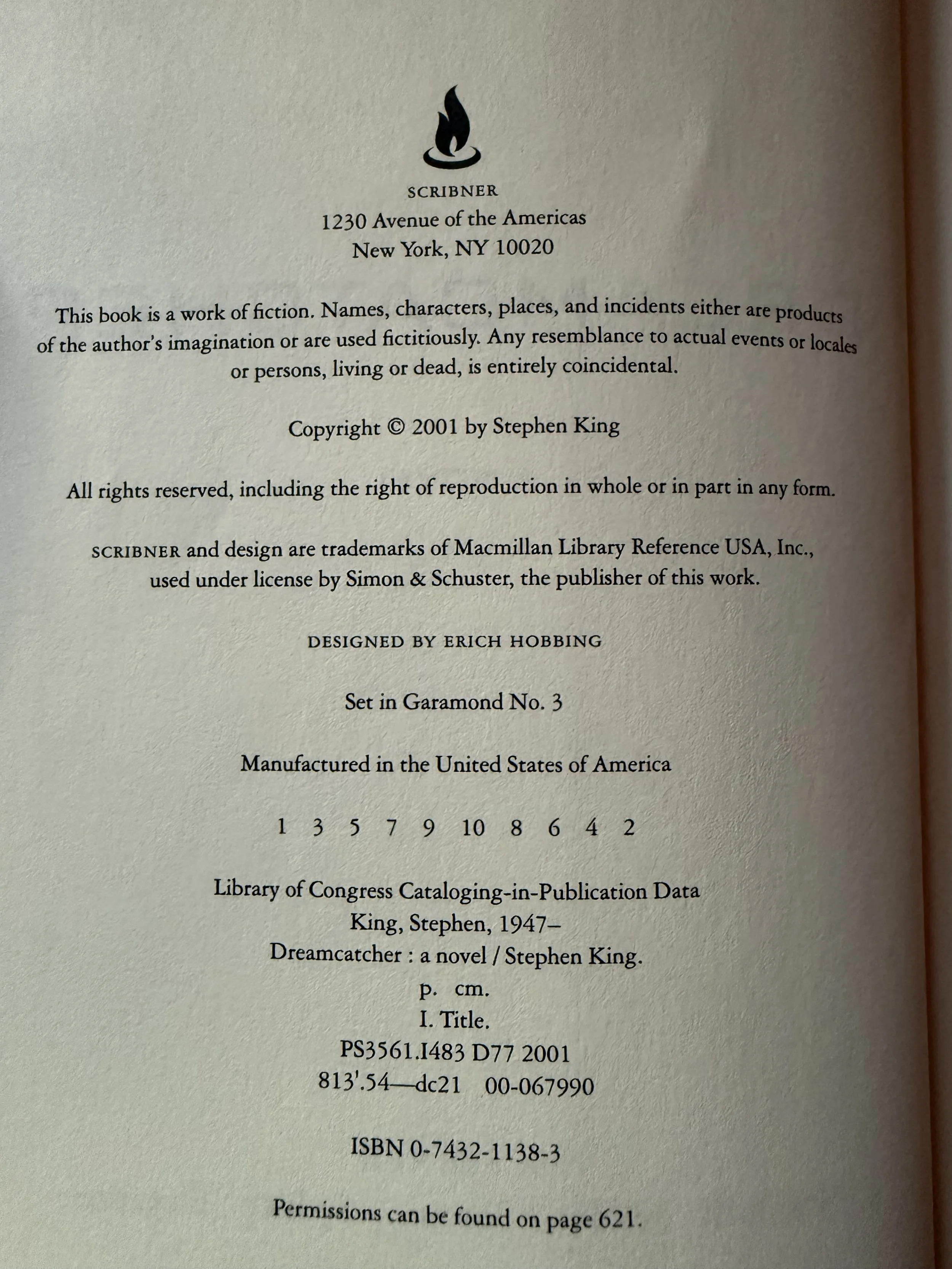 SCRIBNER
1230 Avenue of the Americas
New York, NY 10020

This book is a work of fiction. Names, characters, places, and incidents either are products of the author's imagination or are used fictitiously. Any resemblance to actual events or locales or persons, living or dead, is entirely coincidental.

Copyright © 2001 by Stephen King

All rights reserved, including the right of reproduction in whole or in part in any form.

SCRIBNER and design are trademarks of Macmillan Library Reference USA, Inc., used under license by Simon & Schuster, the publisher of this work.

DESIGNED BY ERICH HOBBING

Set in Garamond No. 3

Manufactured in the United States of America

1 3 5 7 9 10 8 6 4 2

Library of Congress Cataloging-in-Publication Data
King, Stephen, 1947–
Dreamcatcher : a novel / Stephen King.
p. cm.
I. Title.
PS3561.I483 D77 2001
813'.54—dc21 00-067990

ISBN 0-7432-1138-3

Permissions can be found on page 621.